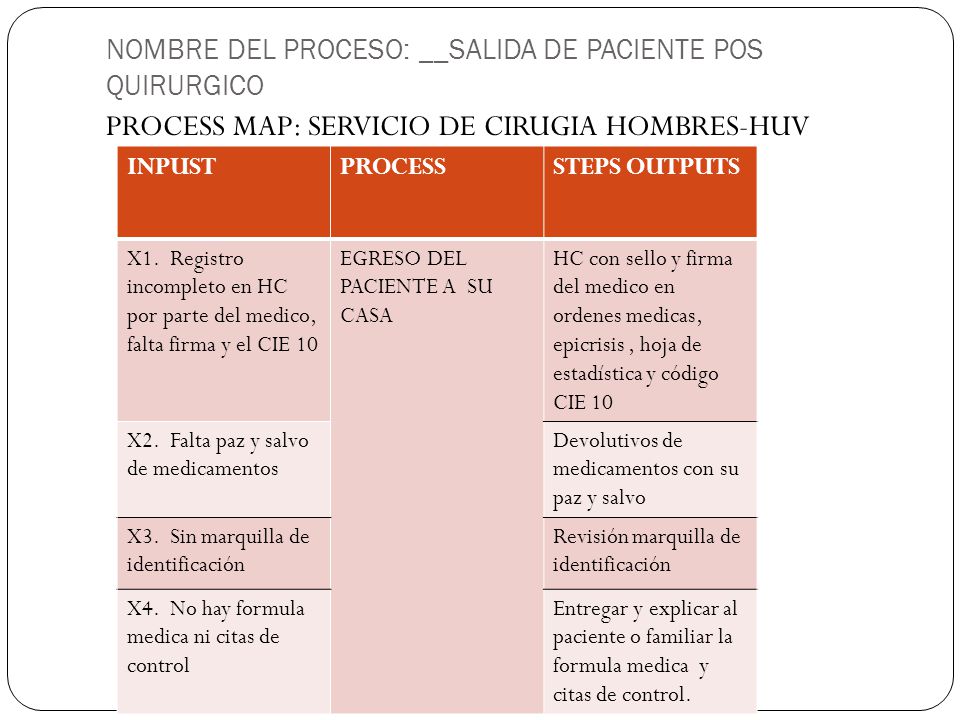 NOMBRE DEL PROCESO: __SALIDA DE PACIENTE POS QUIRURGICO

PROCESS MAP: SERVICIO DE CIRUGIA HOMBRES-HUV

| INPUST | PROCESS | STEPS OUTPUTS |
|---|---|---|
| X1. Registro incompleto en HC por parte del medico, falta firma y el CIE 10 | EGRESO DEL PACIENTE A SU CASA | HC con sello y firma del medico en ordenes medicas, epicrisis , hoja de estadística y código CIE 10 |
| X2. Falta paz y salvo de medicamentos | | Devolutivos de medicamentos con su paz y salvo |
| X3. Sin marquilla de identificación | | Revisión marquilla de identificación |
| X4. No hay formula medica ni citas de control | | Entregar y explicar al paciente o familiar la formula medica y citas de control. |